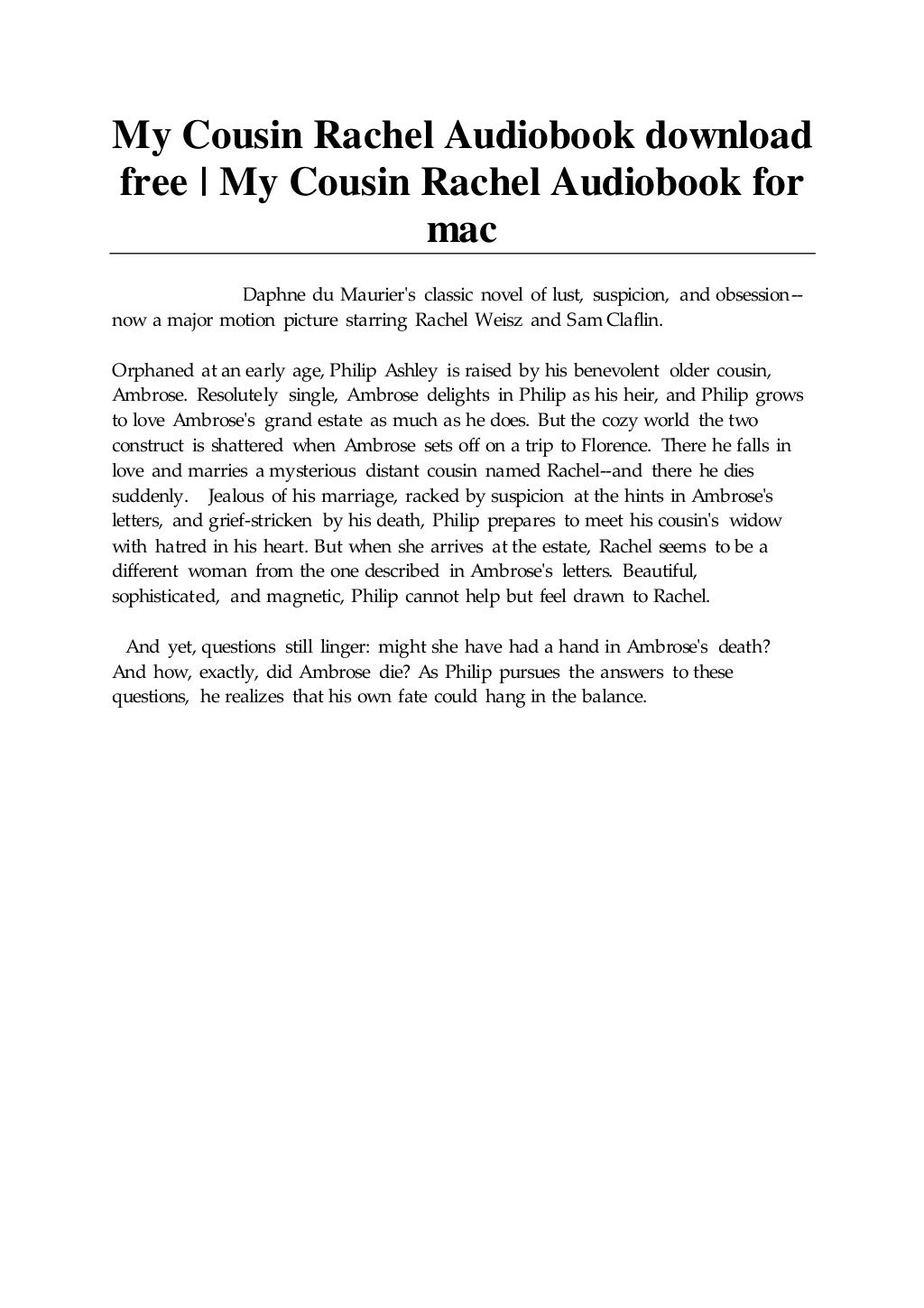 My Cousin Rachel Audiobook download free | My Cousin Rachel Audiobook for mac

Daphne du Maurier's classic novel of lust, suspicion, and obsession--now a major motion picture starring Rachel Weisz and Sam Claflin.

Orphaned at an early age, Philip Ashley is raised by his benevolent older cousin, Ambrose. Resolutely single, Ambrose delights in Philip as his heir, and Philip grows to love Ambrose's grand estate as much as he does. But the cozy world the two construct is shattered when Ambrose sets off on a trip to Florence. There he falls in love and marries a mysterious distant cousin named Rachel--and there he dies suddenly. Jealous of his marriage, racked by suspicion at the hints in Ambrose's letters, and grief-stricken by his death, Philip prepares to meet his cousin's widow with hatred in his heart. But when she arrives at the estate, Rachel seems to be a different woman from the one described in Ambrose's letters. Beautiful, sophisticated, and magnetic, Philip cannot help but feel drawn to Rachel.

And yet, questions still linger: might she have had a hand in Ambrose's death? And how, exactly, did Ambrose die? As Philip pursues the answers to these questions, he realizes that his own fate could hang in the balance.